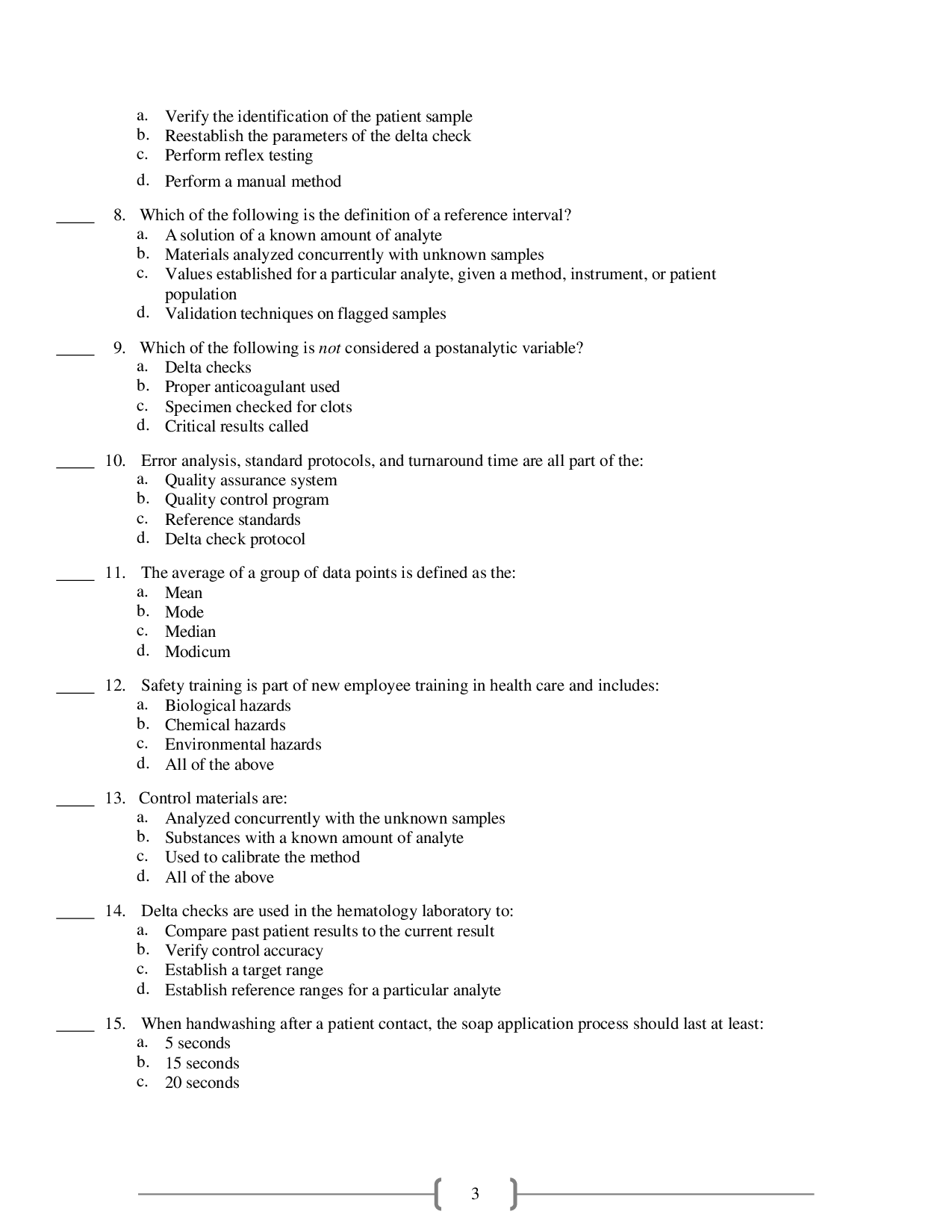 a. Verify the identification of the patient sample
b. Reestablish the parameters of the delta check
c. Perform reflex testing
d. Perform a manual method

____ 8. Which of the following is the definition of a reference interval?
a. A solution of a known amount of analyte
b. Materials analyzed concurrently with unknown samples
c. Values established for a particular analyte, given a method, instrument, or patient population
d. Validation techniques on flagged samples

____ 9. Which of the following is not considered a postanalytic variable?
a. Delta checks
b. Proper anticoagulant used
c. Specimen checked for clots
d. Critical results called

____ 10. Error analysis, standard protocols, and turnaround time are all part of the:
a. Quality assurance system
b. Quality control program
c. Reference standards
d. Delta check protocol

____ 11. The average of a group of data points is defined as the:
a. Mean
b. Mode
c. Median
d. Modicum

____ 12. Safety training is part of new employee training in health care and includes:
a. Biological hazards
b. Chemical hazards
c. Environmental hazards
d. All of the above

____ 13. Control materials are:
a. Analyzed concurrently with the unknown samples
b. Substances with a known amount of analyte
c. Used to calibrate the method
d. All of the above

____ 14. Delta checks are used in the hematology laboratory to:
a. Compare past patient results to the current result
b. Verify control accuracy
c. Establish a target range
d. Establish reference ranges for a particular analyte

____ 15. When handwashing after a patient contact, the soap application process should last at least:
a. 5 seconds
b. 15 seconds
c. 20 seconds

3